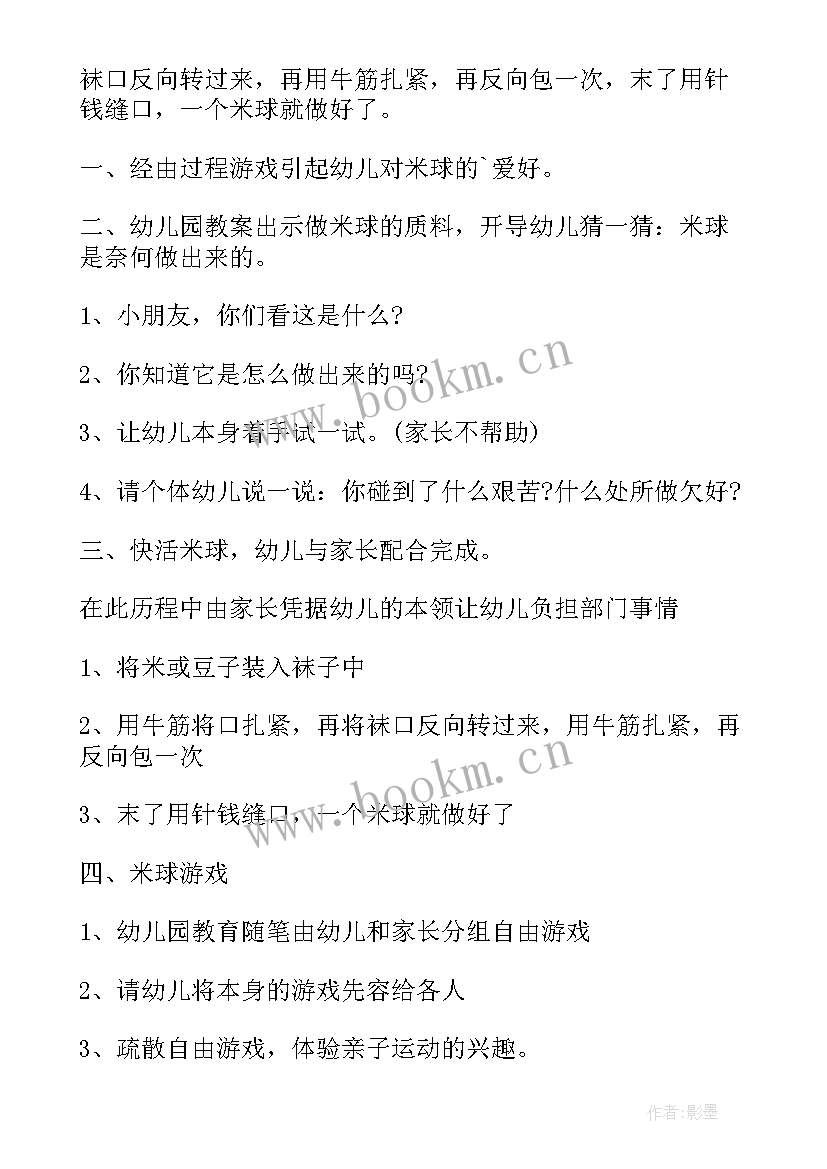 袜口反向转过来，再用牛筋扎紧，再反向包一次，末了用针钱缝口，一个米球就做好了。

一、经由过程游戏引起幼儿对米球的`爱好。

二、幼儿园教案出示做米球的质料，开导幼儿猜一猜：米球是奈何做出来的。

1、小朋友，你们看这是什么?

2、你知道它是怎么做出来的吗?

3、让幼儿本身着手试一试。(家长不帮助)

4、请个体幼儿说一说：你碰到了什么艰苦?什么处所做欠好?

三、快活米球，幼儿与家长配合完成。

在此历程中由家长凭据幼儿的本领让幼儿负担部门事情

1、将米或豆子装入袜子中

2、用牛筋将口扎紧，再将袜口反向转过来，用牛筋扎紧，再反向包一次

3、末了用针钱缝口，一个米球就做好了

四、米球游戏

1、幼儿园教育随笔由幼儿和家长分组自由游戏

2、请幼儿将本身的游戏先容给各人

3、疏散自由游戏，体验亲子运动的兴趣。

www.bookm.cn

www.bookm.cn

作者:影墨